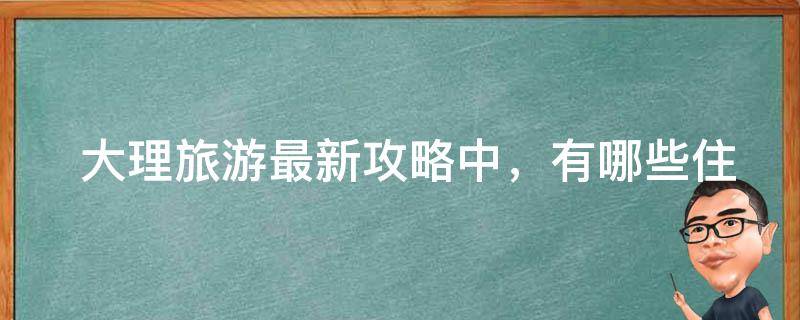 大理旅游最新攻略中，有哪些住